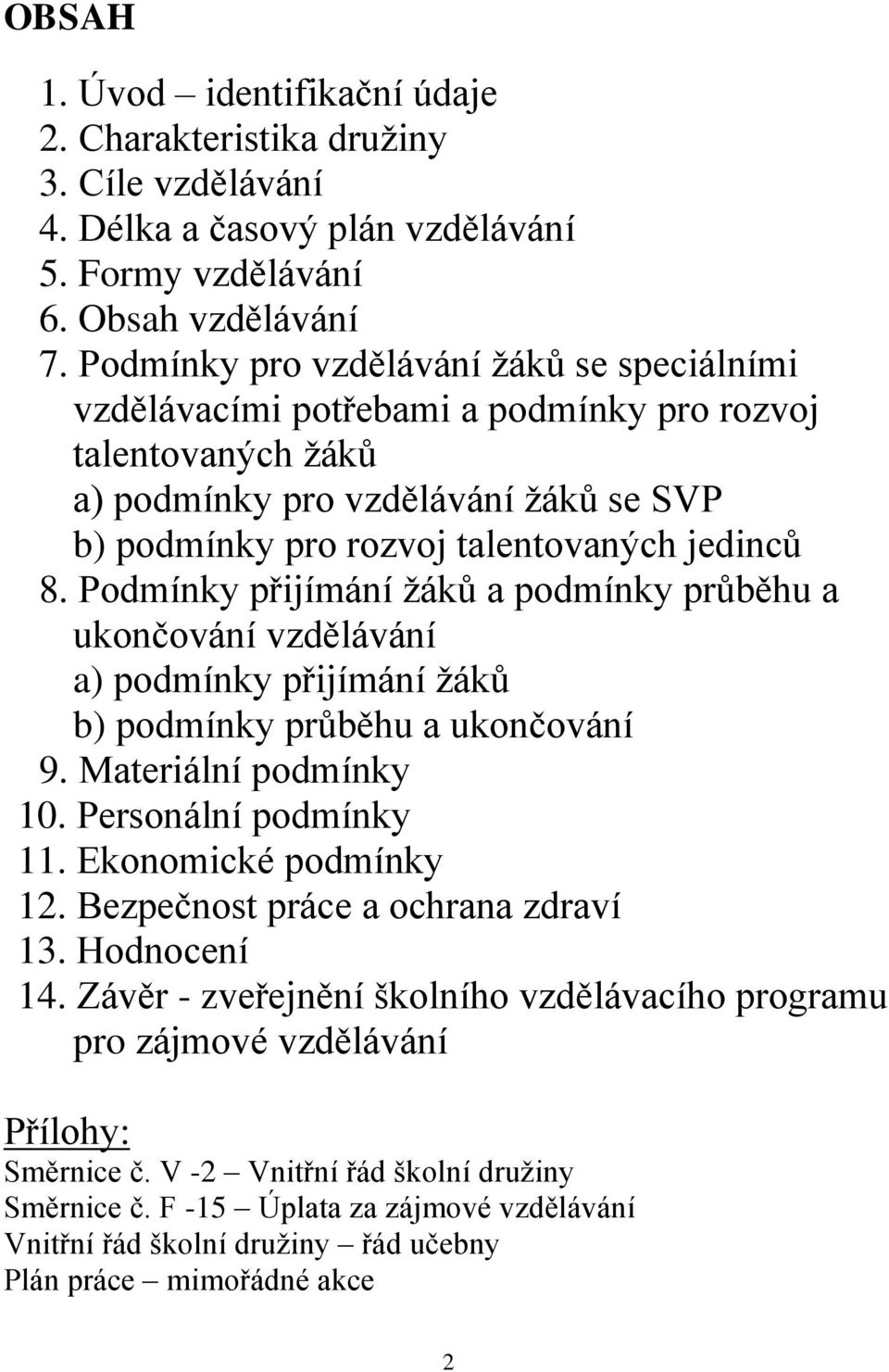 OBSAH

1. Úvod – identifikační údaje
2. Charakteristika družiny
3. Cíle vzdělávání
4. Délka a časový plán vzdělávání
5. Formy vzdělávání
6. Obsah vzdělávání
7. Podmínky pro vzdělávání žáků se speciálními vzdělávacími potřebami a podmínky pro rozvoj talentovaných žáků
a) podmínky pro vzdělávání žáků se SVP
b) podmínky pro rozvoj talentovaných jedinců
8. Podmínky přijímání žáků a podmínky průběhu a ukončování vzdělávání
a) podmínky přijímání žáků
b) podmínky průběhu a ukončování
9. Materiální podmínky
10. Personální podmínky
11. Ekonomické podmínky
12. Bezpečnost práce a ochrana zdraví
13. Hodnocení
14. Závěr - zveřejnění školního vzdělávacího programu pro zájmové vzdělávání

Přílohy:
Směrnice č. V -2 – Vnitřní řád školní družiny
Směrnice č. F -15 – Úplata za zájmové vzdělávání
Vnitřní řád školní družiny – řád učebny
Plán práce – mimořádné akce

2